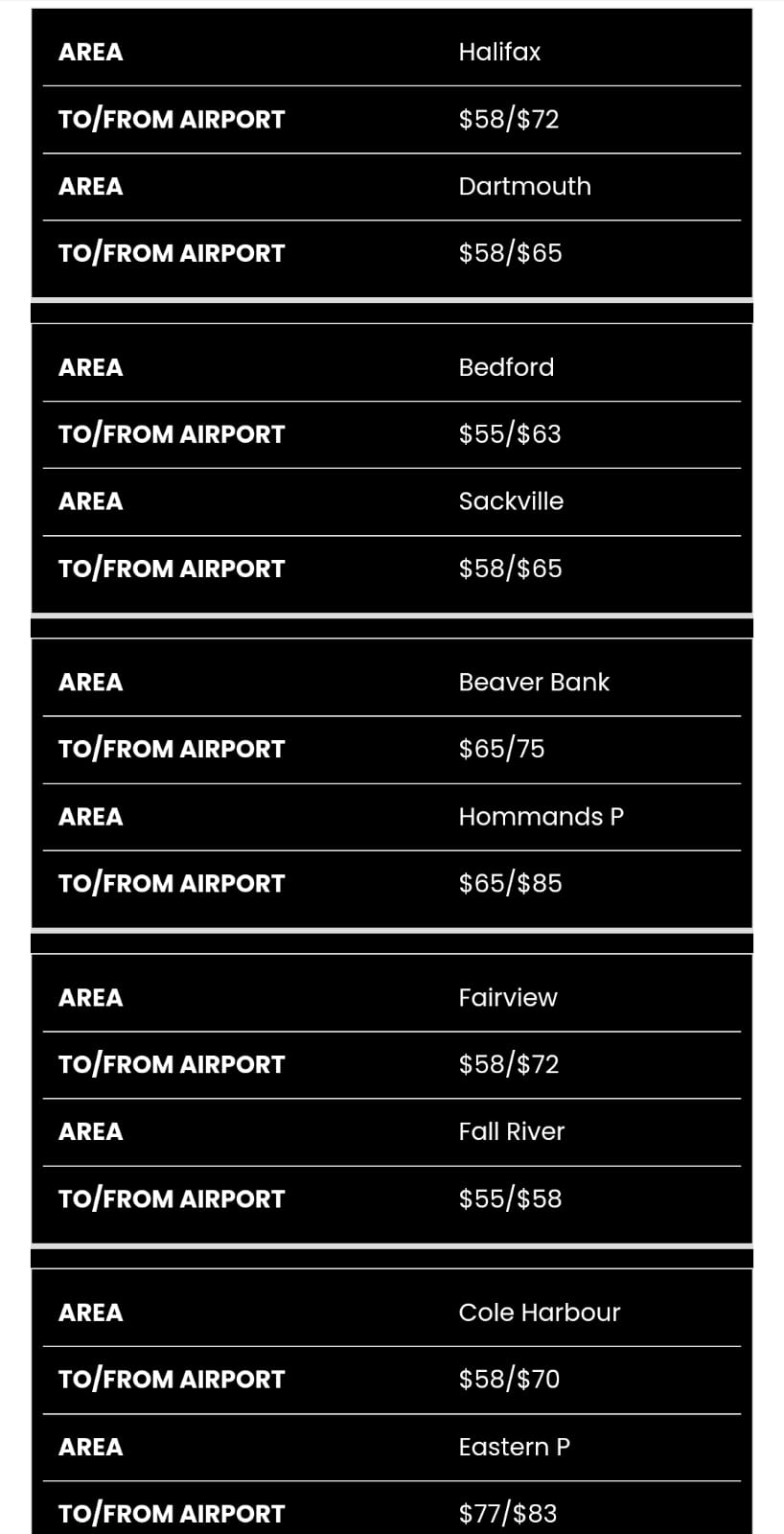 | AREA | Halifax |
|---|---|
| TO/FROM AIRPORT | \$58/\$72 |
| AREA | Dartmouth |
| TO/FROM AIRPORT | \$58/\$65 |

| AREA | Bedford |
|---|---|
| TO/FROM AIRPORT | \$55/\$63 |
| AREA | Sackville |
| TO/FROM AIRPORT | \$58/\$65 |

| AREA | Beaver Bank |
|---|---|
| TO/FROM AIRPORT | \$65/75 |
| AREA | Hommands P |
| TO/FROM AIRPORT | \$65/\$85 |

| AREA | Fairview |
|---|---|
| TO/FROM AIRPORT | \$58/\$72 |
| AREA | Fall River |
| TO/FROM AIRPORT | \$55/\$58 |

| AREA | Cole Harbour |
|---|---|
| TO/FROM AIRPORT | \$58/\$70 |
| AREA | Eastern P |
| TO/FROM AIRPORT | \$77/\$83 |